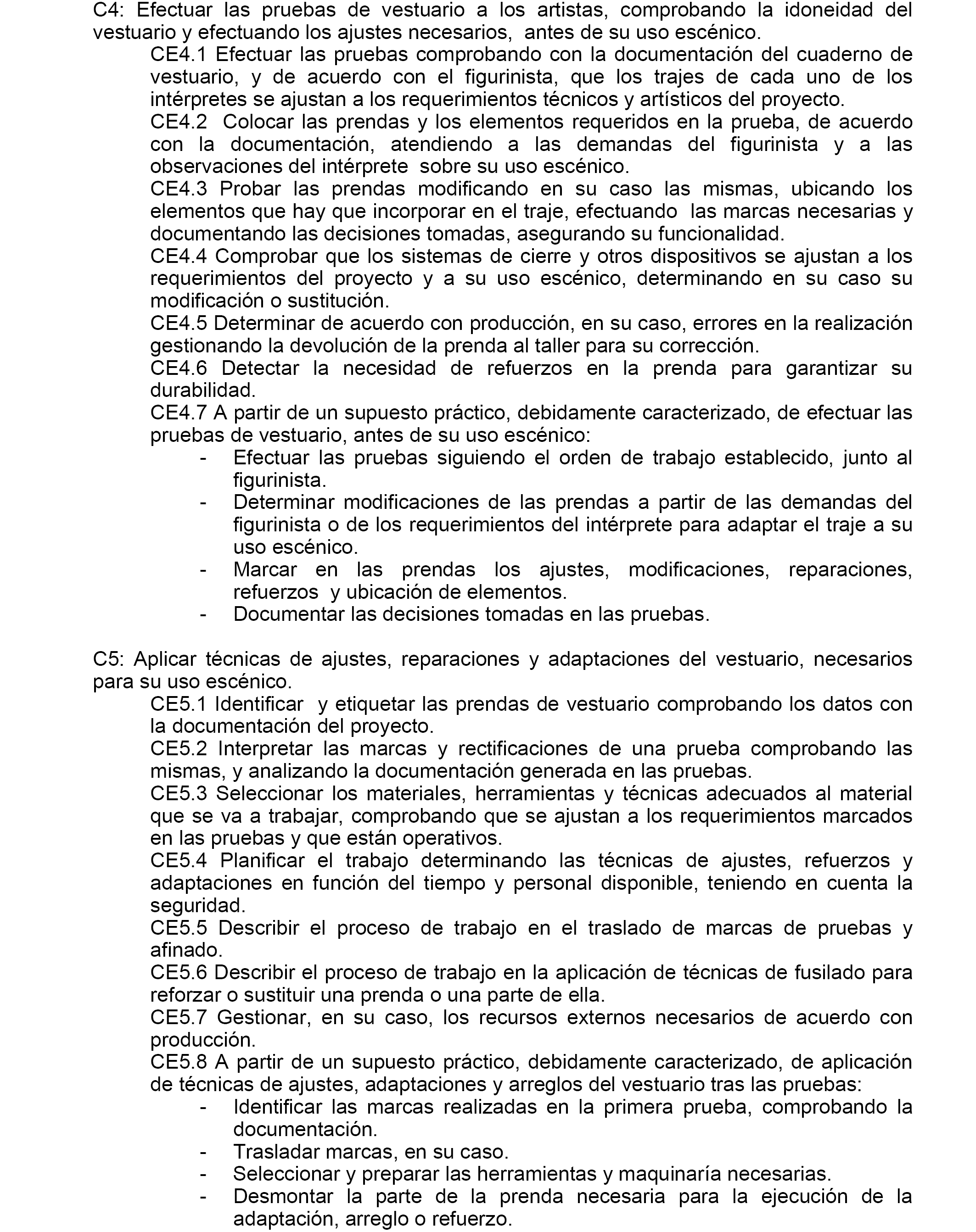 C4: Efectuar las pruebas de vestuario a los artistas, comprobando la idoneidad del vestuario y efectuando los ajustes necesarios, antes de su uso escénico.
CE4.1 Efectuar las pruebas comprobando con la documentación del cuaderno de vestuario, y de acuerdo con el figurinista, que los trajes de cada uno de los intérpretes se ajustan a los requerimientos técnicos y artísticos del proyecto.
CE4.2 Colocar las prendas y los elementos requeridos en la prueba, de acuerdo con la documentación, atendiendo a las demandas del figurinista y a las observaciones del intérprete sobre su uso escénico.
CE4.3 Probar las prendas modificando en su caso las mismas, ubicando los elementos que hay que incorporar en el traje, efectuando las marcas necesarias y documentando las decisiones tomadas, asegurando su funcionalidad.
CE4.4 Comprobar que los sistemas de cierre y otros dispositivos se ajustan a los requerimientos del proyecto y a su uso escénico, determinando en su caso su modificación o sustitución.
CE4.5 Determinar de acuerdo con producción, en su caso, errores en la realización gestionando la devolución de la prenda al taller para su corrección.
CE4.6 Detectar la necesidad de refuerzos en la prenda para garantizar su durabilidad.
CE4.7 A partir de un supuesto práctico, debidamente caracterizado, de efectuar las pruebas de vestuario, antes de su uso escénico:
- Efectuar las pruebas siguiendo el orden de trabajo establecido, junto al figurinista.
- Determinar modificaciones de las prendas a partir de las demandas del figurinista o de los requerimientos del intérprete para adaptar el traje a su uso escénico.
- Marcar en las prendas los ajustes, modificaciones, reparaciones, refuerzos y ubicación de elementos.
- Documentar las decisiones tomadas en las pruebas.

C5: Aplicar técnicas de ajustes, reparaciones y adaptaciones del vestuario, necesarios para su uso escénico.
CE5.1 Identificar y etiquetar las prendas de vestuario comprobando los datos con la documentación del proyecto.
CE5.2 Interpretar las marcas y rectificaciones de una prueba comprobando las mismas, y analizando la documentación generada en las pruebas.
CE5.3 Seleccionar los materiales, herramientas y técnicas adecuados al material que se va a trabajar, comprobando que se ajustan a los requerimientos marcados en las pruebas y que están operativos.
CE5.4 Planificar el trabajo determinando las técnicas de ajustes, refuerzos y adaptaciones en función del tiempo y personal disponible, teniendo en cuenta la seguridad.
CE5.5 Describir el proceso de trabajo en el traslado de marcas de pruebas y afinado.
CE5.6 Describir el proceso de trabajo en la aplicación de técnicas de fusilado para reforzar o sustituir una prenda o una parte de ella.
CE5.7 Gestionar, en su caso, los recursos externos necesarios de acuerdo con producción.
CE5.8 A partir de un supuesto práctico, debidamente caracterizado, de aplicación de técnicas de ajustes, adaptaciones y arreglos del vestuario tras las pruebas:
- Identificar las marcas realizadas en la primera prueba, comprobando la documentación.
- Trasladar marcas, en su caso.
- Seleccionar y preparar las herramientas y maquinaría necesarias.
- Desmontar la parte de la prenda necesaria para la ejecución de la adaptación, arreglo o refuerzo.